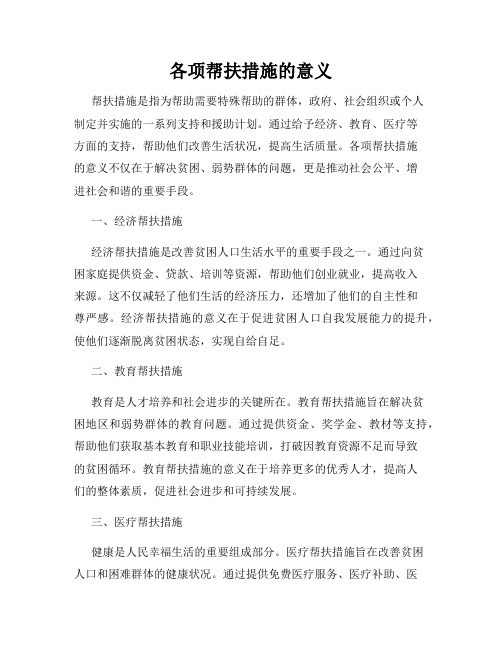 各项帮扶措施的意义

帮扶措施是指为帮助需要特殊帮助的群体，政府、社会组织或个人制定并实施的一系列支持和援助计划。通过给予经济、教育、医疗等方面的支持，帮助他们改善生活状况，提高生活质量。各项帮扶措施的意义不仅在于解决贫困、弱势群体的问题，更是推动社会公平、增进社会和谐的重要手段。

一、经济帮扶措施

经济帮扶措施是改善贫困人口生活水平的重要手段之一。通过向贫困家庭提供资金、贷款、培训等资源，帮助他们创业就业，提高收入来源。这不仅减轻了他们生活的经济压力，还增加了他们的自主性和尊严感。经济帮扶措施的意义在于促进贫困人口自我发展能力的提升，使他们逐渐脱离贫困状态，实现自给自足。

二、教育帮扶措施

教育是人才培养和社会进步的关键所在。教育帮扶措施旨在解决贫困地区和弱势群体的教育问题。通过提供资金、奖学金、教材等支持，帮助他们获取基本教育和职业技能培训，打破因教育资源不足而导致的贫困循环。教育帮扶措施的意义在于培养更多的优秀人才，提高人们的整体素质，促进社会进步和可持续发展。

三、医疗帮扶措施

健康是人民幸福生活的重要组成部分。医疗帮扶措施旨在改善贫困人口和困难群体的健康状况。通过提供免费医疗服务、医疗补助、医